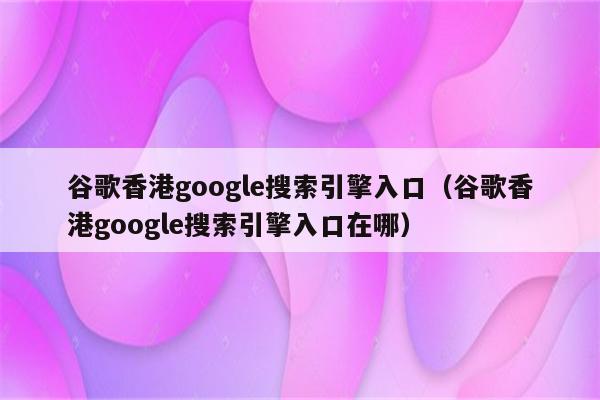 谷歌香港google搜索引擎入口（谷歌香港google搜索引擎入口在哪）